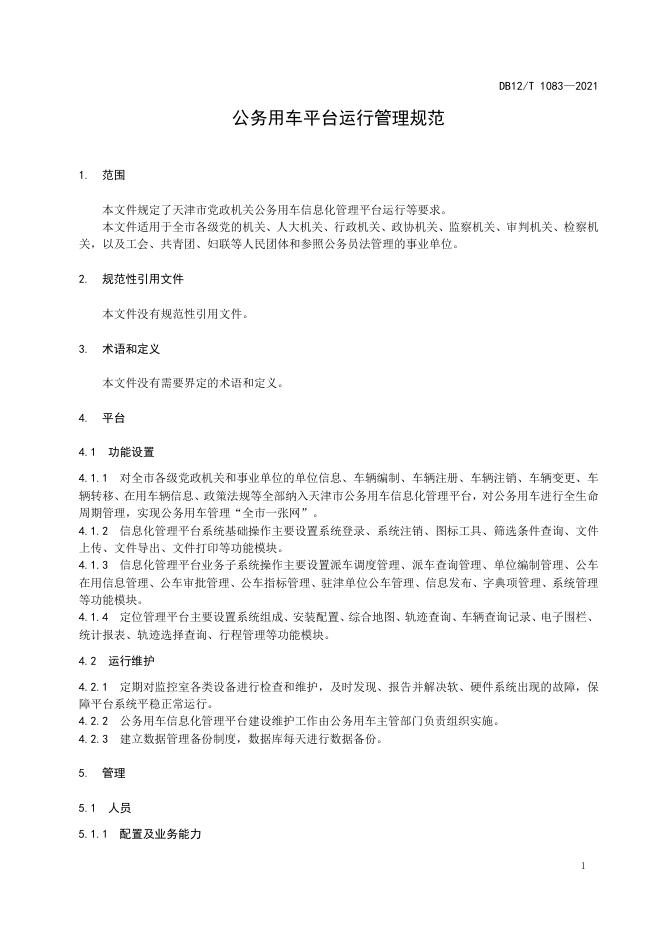 DB12/T 1083—2021

公务用车平台运行管理规范

1. 范围

本文件规定了天津市党政机关公务用车信息化管理平台运行等要求。

本文件适用于全市各级党的机关、人大机关、行政机关、政协机关、监察机关、审判机关、检察机关，以及工会、共青团、妇联等人民团体和参照公务员法管理的事业单位。

2. 规范性引用文件

本文件没有规范性引用文件。

3. 术语和定义

本文件没有需要界定的术语和定义。

4. 平台

4.1 功能设置

4.1.1 对全市各级党政机关和事业单位的单位信息、车辆编制、车辆注册、车辆注销、车辆变更、车辆转移、在用车辆信息、政策法规等全部纳入天津市公务用车信息化管理平台，对公务用车进行全生命周期管理，实现公务用车管理“全市一张网”。

4.1.2 信息化管理平台系统基础操作主要设置系统登录、系统注销、图标工具、筛选条件查询、文件上传、文件导出、文件打印等功能模块。

4.1.3 信息化管理平台业务子系统操作主要设置派车调度管理、派车查询管理、单位编制管理、公车在用信息管理、公车审批管理、公车指标管理、驻津单位公车管理、信息发布、字典项管理、系统管理等功能模块。

4.1.4 定位管理平台主要设置系统组成、安装配置、综合地图、轨迹查询、车辆查询记录、电子围栏、统计报表、轨迹选择查询、行程管理等功能模块。

4.2 运行维护

4.2.1 定期对监控室各类设备进行检查和维护，及时发现、报告并解决软、硬件系统出现的故障，保障平台系统平稳正常运行。

4.2.2 公务用车信息化管理平台建设维护工作由公务用车主管部门负责组织实施。

4.2.3 建立数据管理备份制度，数据库每天进行数据备份。

5. 管理

5.1 人员

5.1.1 配置及业务能力

1